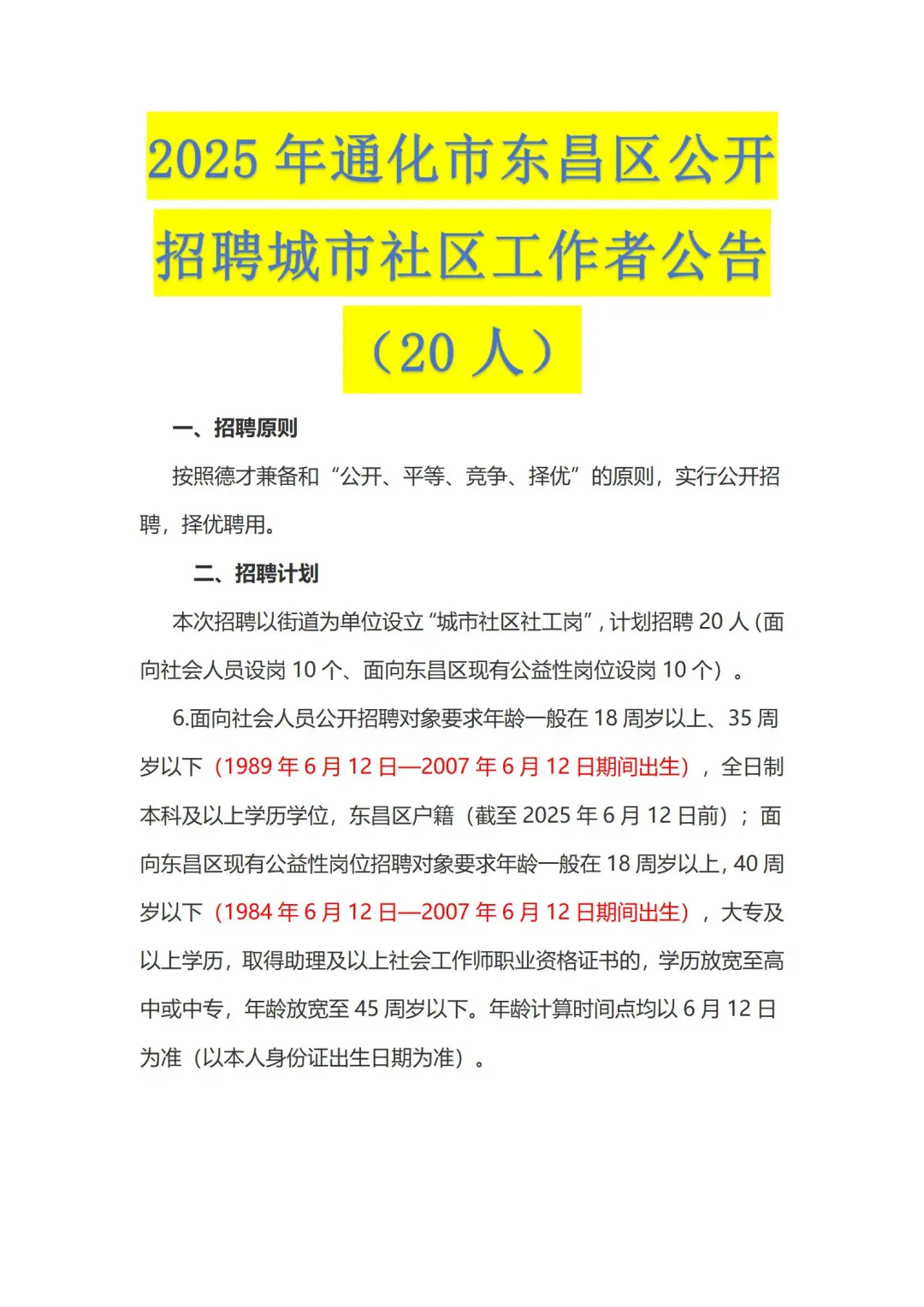 2025 年通化市东昌区公开招聘城市社区工作者公告（20 人）

一、招聘原则

按照德才兼备和“公开、平等、竞争、择优”的原则，实行公开招聘，择优聘用。

二、招聘计划

本次招聘以街道为单位设立“城市社区社工岗”，计划招聘 20 人（面向社会人员设岗 10 个、面向东昌区现有公益性岗位设岗 10 个）。

6.面向社会人员公开招聘对象要求年龄一般在 18 周岁以上、35 周岁以下（1989 年 6 月 12 日—2007 年 6 月 12 日期间出生），全日制本科及以上学历学位，东昌区户籍（截至 2025 年 6 月 12 日前）；面向东昌区现有公益性岗位招聘对象要求年龄一般在 18 周岁以上，40 周岁以下（1984 年 6 月 12 日—2007 年 6 月 12 日期间出生），大专及以上学历，取得助理及以上社会工作师职业资格证书的，学历放宽至高中或中专，年龄放宽至 45 周岁以下。年龄计算时间点均以 6 月 12 日为准（以本人身份证出生日期为准）。